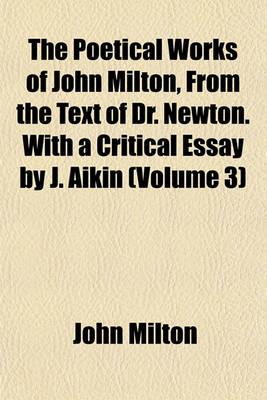 The Poetical Works of John Milton, From the Text of Dr. Newton. With a Critical Essay by J. Aikin (Volume 3)

John Milton